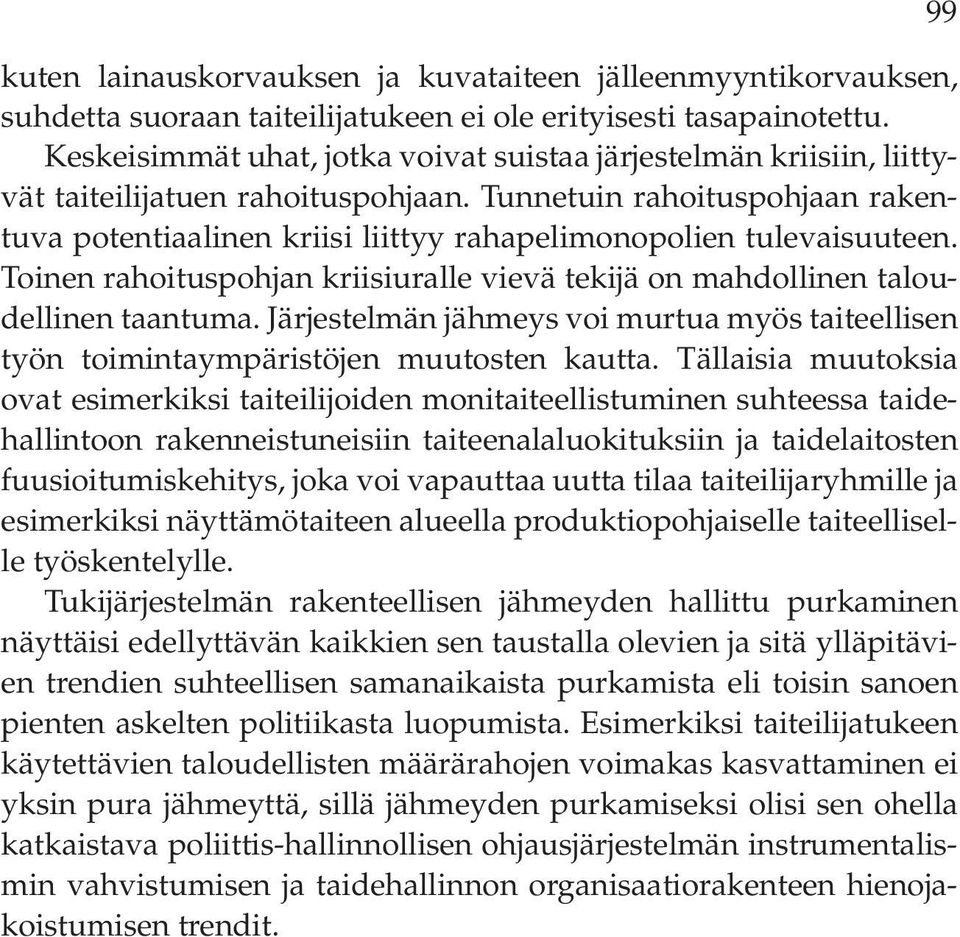 99

kuten lainauskorvauksen ja kuvataiteen jälleenmyyntikorvauksen, suhdetta suoraan taiteilijatukeen ei ole erityisesti tasapainotettu. Keskeisimmät uhat, jotka voivat suistaa järjestelmän kriisiin, liittyvät taiteilijatuen rahoituspohjaan. Tunnetuin rahoituspohjaan rakentuva potentiaalinen kriisi liittyy rahapelimonopolien tulevaisuuteen. Toinen rahoituspohjan kriisiuralle vievä tekijä on mahdollinen taloudellinen taantuma. Järjestelmän jähmeys voi murtua myös taiteellisen työn toimintaympäristöjen muutosten kautta. Tällaisia muutoksia ovat esimerkiksi taiteilijoiden monitaiteellistuminen suhteessa taidehallintoon rakenneistuneisiin taiteenalaluokituksiin ja taidelaitosten fuusioitumiskehitys, joka voi vapauttaa uutta tilaa taiteilijaryhmille ja esimerkiksi näyttämötaiteen alueella produktiopohjaiselle taiteelliselle työskentelylle.

Tukijärjestelmän rakenteellisen jähmeyden hallittu purkaminen näyttäisi edellyttävän kaikkien sen taustalla olevien ja sitä ylläpitävien trendien suhteellisen samanaikaista purkamista eli toisin sanoen pienten askelten politiikasta luopumista. Esimerkiksi taiteilijatukeen käytettävien taloudellisten määrärahojen voimakas kasvattaminen ei yksin pura jähmeyttä, sillä jähmeyden purkamiseksi olisi sen ohella katkaistava poliittis-hallinnollisen ohjausjärjestelmän instrumentalismin vahvistumisen ja taidehallinnon organisaatiorakenteen hienojakoistumisen trendit.